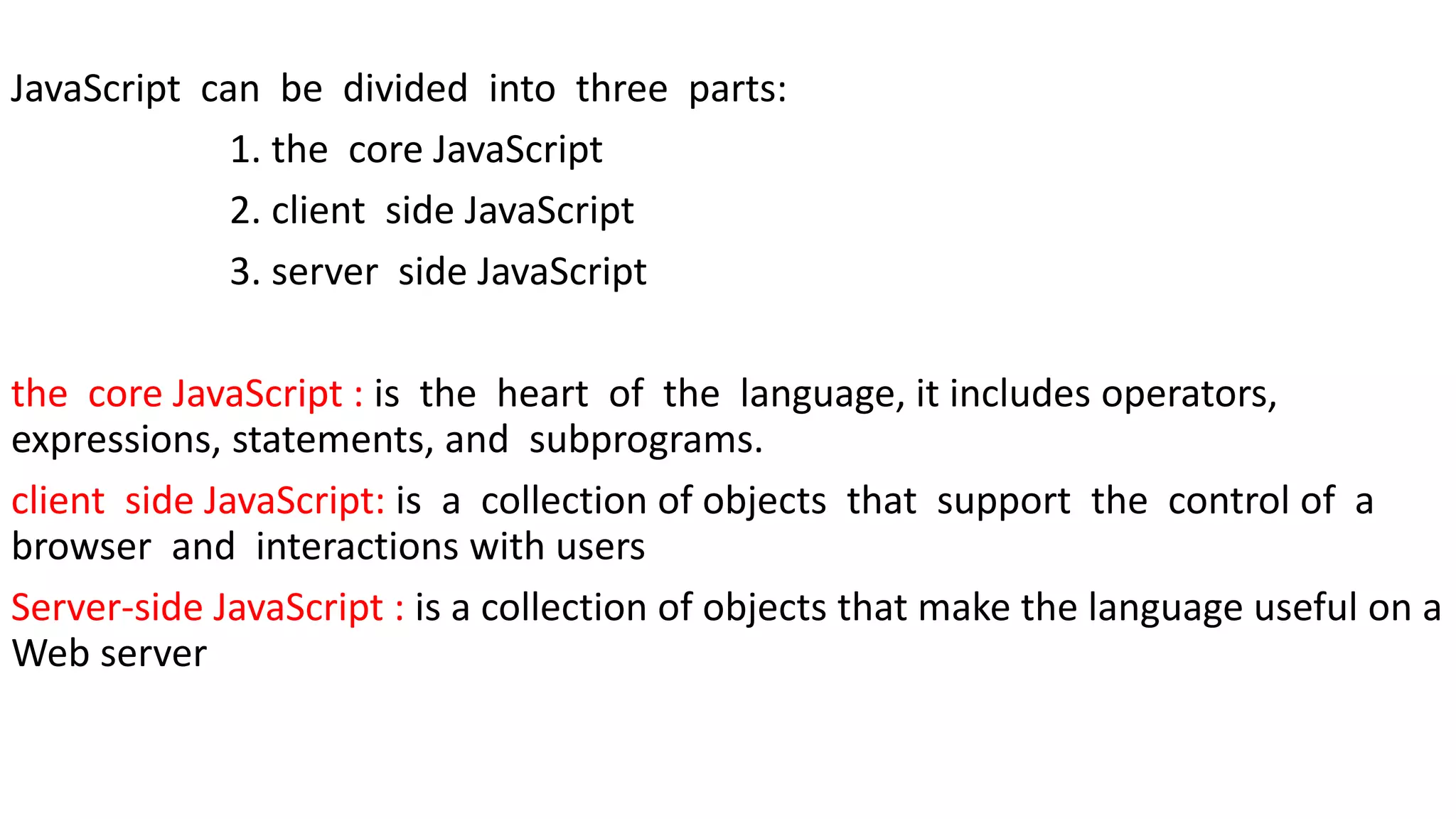 JavaScript can be divided into three parts:

1. the core JavaScript
2. client side JavaScript
3. server side JavaScript

the core JavaScript : is the heart of the language, it includes operators, expressions, statements, and subprograms.

client side JavaScript: is a collection of objects that support the control of a browser and interactions with users

Server-side JavaScript : is a collection of objects that make the language useful on a Web server